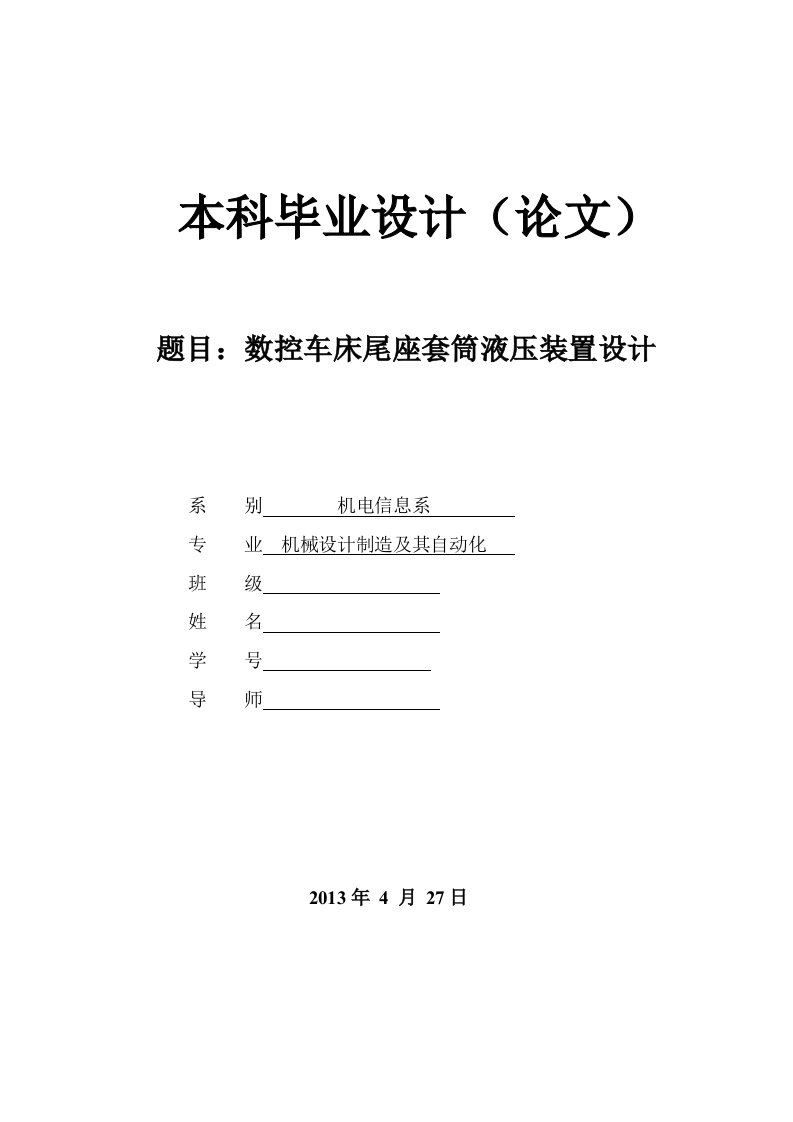 本科毕业设计（论文）

题目：数控车床尾座套筒液压装置设计

系　别　机电信息系

专　业　机械设计制造及其自动化

班　级

姓　名

学　号

导　师

2013 年 4 月 27 日